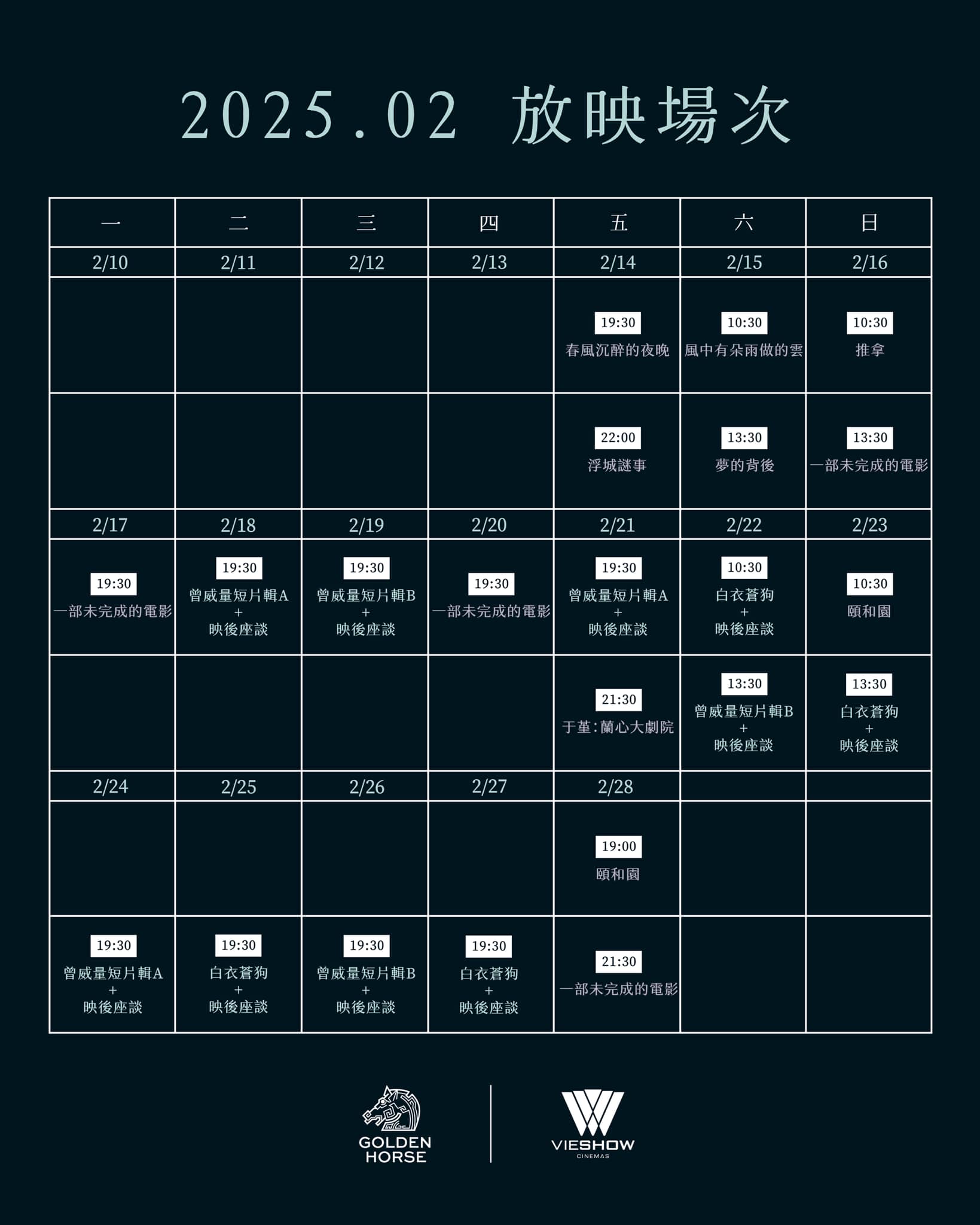 2025.02 放映場次

| 一 | 二 | 三 | 四 | 五 | 六 | 日 |
|---|---|---|---|---|---|---|
| 2/10 | 2/11 | 2/12 | 2/13 | 2/14 | 2/15 | 2/16 |
| | | | | 19:30 春風沉醉的夜晚 | 10:30 風中有朵雨做的雲 | 10:30 推拿 |
| | | | | 22:00 浮城謎事 | 13:30 夢的背後 | 13:30 一部未完成的電影 |
| 2/17 | 2/18 | 2/19 | 2/20 | 2/21 | 2/22 | 2/23 |
| 19:30 一部未完成的電影 | 19:30 曾威量短片輯A + 映後座談 | 19:30 曾威量短片輯B + 映後座談 | 19:30 一部未完成的電影 | 19:30 曾威量短片輯A + 映後座談 | 10:30 白衣蒼狗 + 映後座談 | 10:30 頤和園 |
| | | | | 21:30 于堇：蘭心大劇院 | 13:30 曾威量短片輯B + 映後座談 | 13:30 白衣蒼狗 + 映後座談 |
| 2/24 | 2/25 | 2/26 | 2/27 | 2/28 | | |
| | | | | 19:00 頤和園 | | |
| 19:30 曾威量短片輯A + 映後座談 | 19:30 白衣蒼狗 + 映後座談 | 19:30 曾威量短片輯B + 映後座談 | 19:30 白衣蒼狗 + 映後座談 | 21:30 一部未完成的電影 | | |

GOLDEN HORSE

VIESHOW CINEMAS